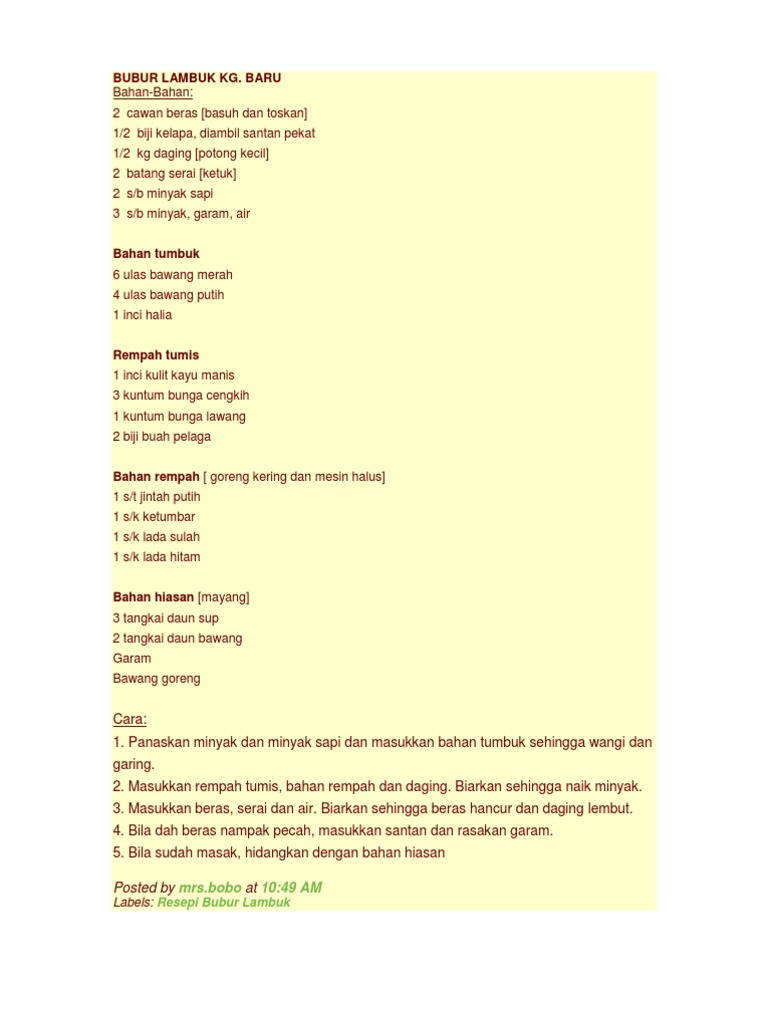 BUBUR LAMBUK KG. BARU
Bahan-Bahan:
2 cawan beras [basuh dan toskan]
1/2 biji kelapa, diambil santan pekat
1/2 kg daging [potong kecil]
2 batang serai [ketuk]
2 s/b minyak sapi
3 s/b minyak, garam, air

Bahan tumbuk
6 ulas bawang merah
4 ulas bawang putih
1 inci halia

Rempah tumis
1 inci kulit kayu manis
3 kuntum bunga cengkih
1 kuntum bunga lawang
2 biji buah pelaga

Bahan rempah [ goreng kering dan mesin halus]
1 s/t jintah putih
1 s/k ketumbar
1 s/k lada sulah
1 s/k lada hitam

Bahan hiasan [mayang]
3 tangkai daun sup
2 tangkai daun bawang
Garam
Bawang goreng

Cara:
1. Panaskan minyak dan minyak sapi dan masukkan bahan tumbuk sehingga wangi dan garing.
2. Masukkan rempah tumis, bahan rempah dan daging. Biarkan sehingga naik minyak.
3. Masukkan beras, serai dan air. Biarkan sehingga beras hancur dan daging lembut.
4. Bila dah beras nampak pecah, masukkan santan dan rasakan garam.
5. Bila sudah masak, hidangkan dengan bahan hiasan

Posted by mrs.bobo at 10:49 AM
Labels: Resepi Bubur Lambuk